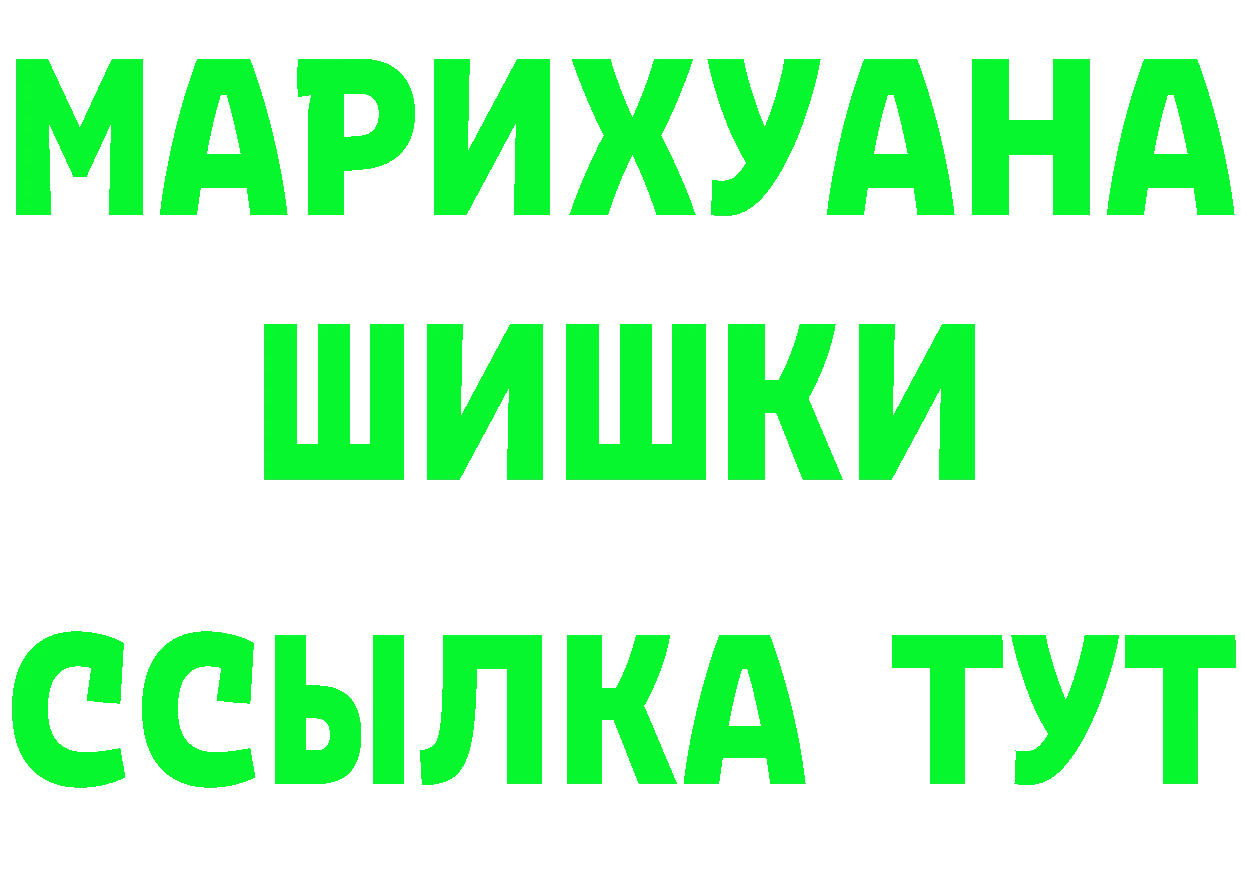 МАРИХУАНА
ШИШКИ
ССЫЛКА ТУТ